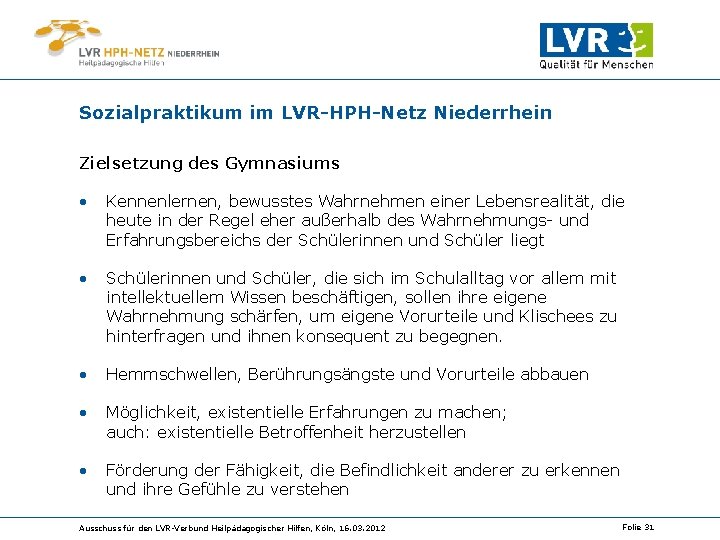 LVR HPH-NETZ NIEDERRHEIN
Heilpädagogische Hilfen

LVR
Qualität für Menschen

Sozialpraktikum im LVR-HPH-Netz Niederrhein

Zielsetzung des Gymnasiums

• Kennenlernen, bewusstes Wahrnehmen einer Lebensrealität, die heute in der Regel eher außerhalb des Wahrnehmungs- und Erfahrungsbereichs der Schülerinnen und Schüler liegt

• Schülerinnen und Schüler, die sich im Schulalltag vor allem mit intellektuellem Wissen beschäftigen, sollen ihre eigene Wahrnehmung schärfen, um eigene Vorurteile und Klischees zu hinterfragen und ihnen konsequent zu begegnen.

• Hemmschwellen, Berührungsängste und Vorurteile abbauen

• Möglichkeit, existentielle Erfahrungen zu machen; auch: existentielle Betroffenheit herzustellen

• Förderung der Fähigkeit, die Befindlichkeit anderer zu erkennen und ihre Gefühle zu verstehen

Ausschuss für den LVR-Verbund Heilpädagogischer Hilfen, Köln, 16.03.2012

Folie 31